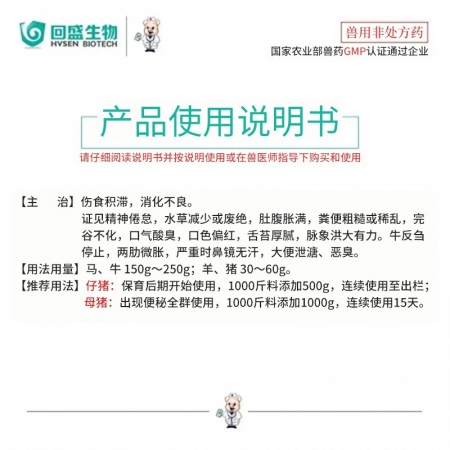 回盛生物
HVSEN BIOTECH

兽用非处方药
国家农业部兽药GMP认证通过企业

产品使用说明书
请仔细阅读说明书并按说明使用或在兽医师指导下购买和使用

【主　治】伤食积滞，消化不良。
证见精神倦怠，水草减少或废绝，肚腹胀满，粪便粗糙或稀乱，完谷不化，口气酸臭，口色偏红，舌苔厚腻，脉象洪大有力。牛反刍停止，两肋微胀，严重时鼻镜无汗，大便泄溏、恶臭。
【用法用量】马、牛 150g～250g；羊、猪 30～60g。
【推荐用法】仔猪：保育后期开始使用，1000斤料添加500g，连续使用至出栏；
母猪：出现便秘全群使用，1000斤料添加1000g，连续使用15天。